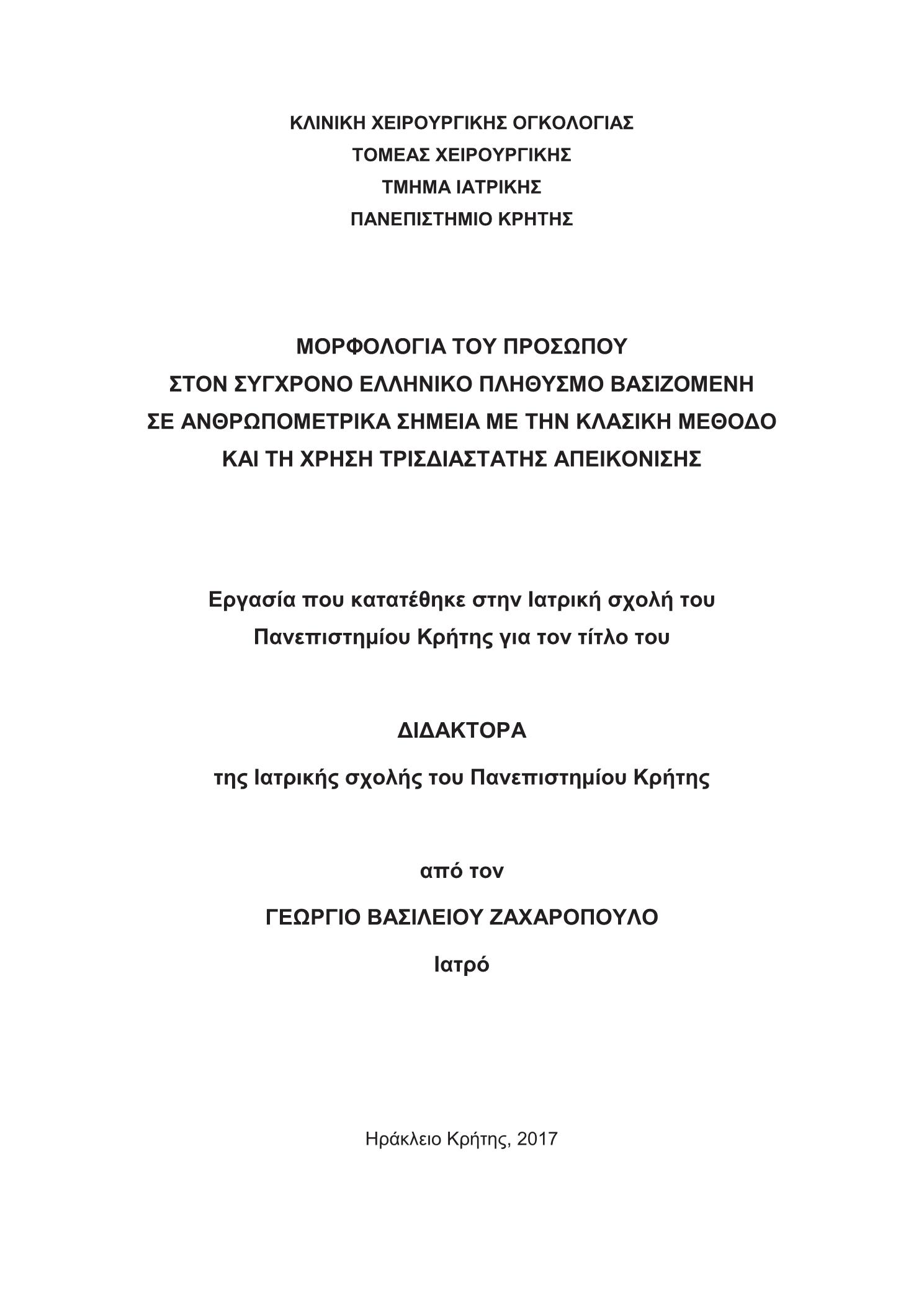 ΚΛΙΝΙΚΗ ΧΕΙΡΟΥΡΓΙΚΗΣ ΟΓΚΟΛΟΓΙΑΣ
ΤΟΜΕΑΣ ΧΕΙΡΟΥΡΓΙΚΗΣ
ΤΜΗΜΑ ΙΑΤΡΙΚΗΣ
ΠΑΝΕΠΙΣΤΗΜΙΟ ΚΡΗΤΗΣ

ΜΟΡΦΟΛΟΓΙΑ ΤΟΥ ΠΡΟΣΩΠΟΥ
ΣΤΟΝ ΣΥΓΧΡΟΝΟ ΕΛΛΗΝΙΚΟ ΠΛΗΘΥΣΜΟ ΒΑΣΙΖΟΜΕΝΗ
ΣΕ ΑΝΘΡΩΠΟΜΕΤΡΙΚΑ ΣΗΜΕΙΑ ΜΕ ΤΗΝ ΚΛΑΣΙΚΗ ΜΕΘΟΔΟ
ΚΑΙ ΤΗ ΧΡΗΣΗ ΤΡΙΣΔΙΑΣΤΑΤΗΣ ΑΠΕΙΚΟΝΙΣΗΣ

Εργασία που κατατέθηκε στην Ιατρική σχολή του
Πανεπιστημίου Κρήτης για τον τίτλο του

ΔΙΔΑΚΤΟΡΑ

της Ιατρικής σχολής του Πανεπιστημίου Κρήτης

από τον

ΓΕΩΡΓΙΟ ΒΑΣΙΛΕΙΟΥ ΖΑΧΑΡΟΠΟΥΛΟ

Ιατρό

Ηράκλειο Κρήτης, 2017